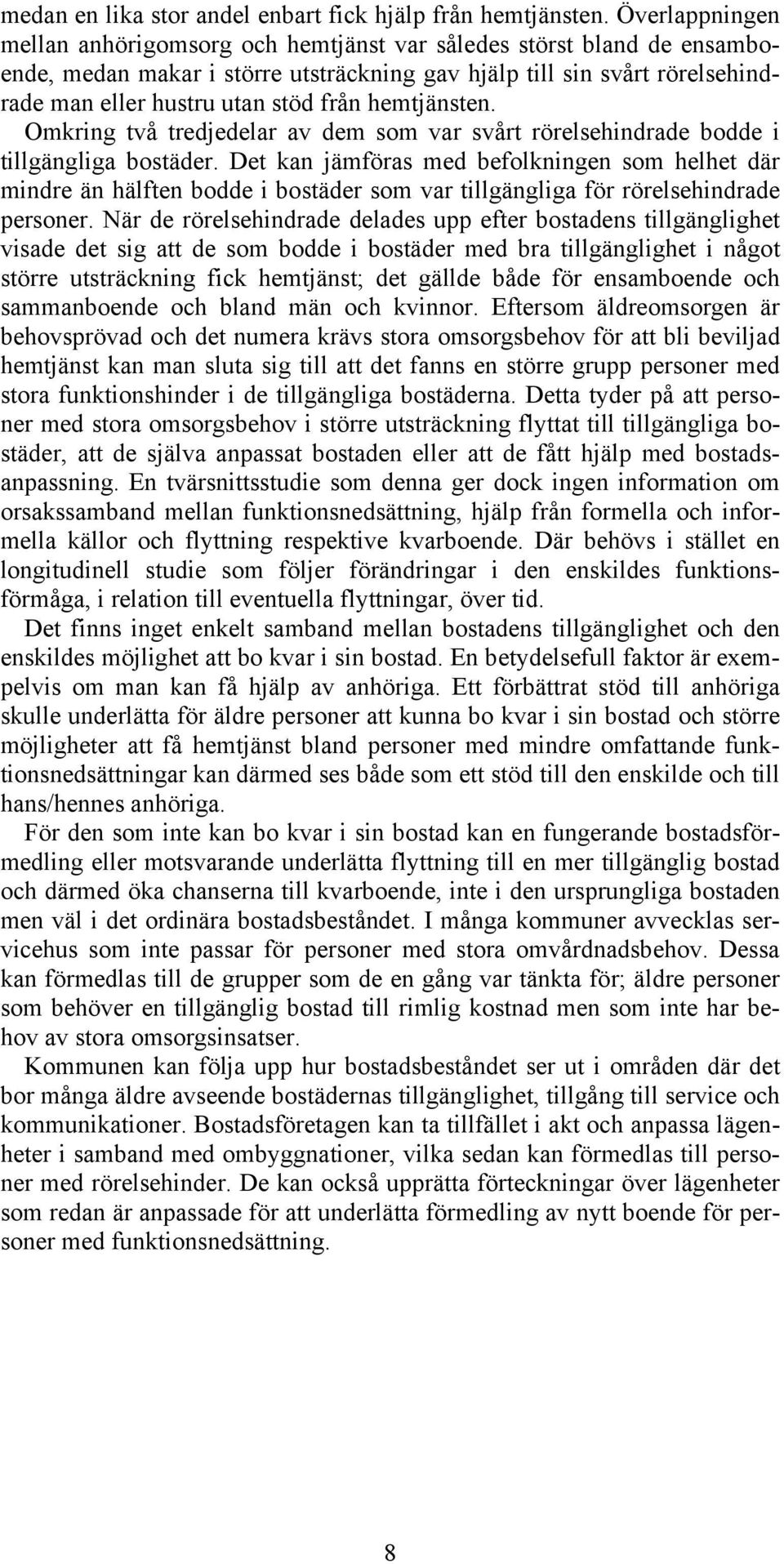 medan en lika stor andel enbart fick hjälp från hemtjänsten. Överlappningen mellan anhörigomsorg och hemtjänst var således störst bland de ensamboende, medan makar i större utsträckning gav hjälp till sin svårt rörelsehindrade man eller hustru utan stöd från hemtjänsten.

Omkring två tredjedelar av dem som var svårt rörelsehindrade bodde i tillgängliga bostäder. Det kan jämföras med befolkningen som helhet där mindre än hälften bodde i bostäder som var tillgängliga för rörelsehindrade personer. När de rörelsehindrade delades upp efter bostadens tillgänglighet visade det sig att de som bodde i bostäder med bra tillgänglighet i något större utsträckning fick hemtjänst; det gällde både för ensamboende och sammanboende och bland män och kvinnor. Eftersom äldreomsorgen är behovsprövad och det numera krävs stora omsorgsbehov för att bli beviljad hemtjänst kan man sluta sig till att det fanns en större grupp personer med stora funktionshinder i de tillgängliga bostäderna. Detta tyder på att personer med stora omsorgsbehov i större utsträckning flyttat till tillgängliga bostäder, att de själva anpassat bostaden eller att de fått hjälp med bostadsanpassning. En tvärsnittsstudie som denna ger dock ingen information om orsakssamband mellan funktionsnedsättning, hjälp från formella och informella källor och flyttning respektive kvarboende. Där behövs i stället en longitudinell studie som följer förändringar i den enskildes funktionsförmåga, i relation till eventuella flyttningar, över tid.

Det finns inget enkelt samband mellan bostadens tillgänglighet och den enskildes möjlighet att bo kvar i sin bostad. En betydelsefull faktor är exempelvis om man kan få hjälp av anhöriga. Ett förbättrat stöd till anhöriga skulle underlätta för äldre personer att kunna bo kvar i sin bostad och större möjligheter att få hemtjänst bland personer med mindre omfattande funktionsnedsättningar kan därmed ses både som ett stöd till den enskilde och till hans/hennes anhöriga.

För den som inte kan bo kvar i sin bostad kan en fungerande bostadsförmedling eller motsvarande underlätta flyttning till en mer tillgänglig bostad och därmed öka chanserna till kvarboende, inte i den ursprungliga bostaden men väl i det ordinära bostadsbeståndet. I många kommuner avvecklas servicehus som inte passar för personer med stora omvårdnadsbehov. Dessa kan förmedlas till de grupper som de en gång var tänkta för; äldre personer som behöver en tillgänglig bostad till rimlig kostnad men som inte har behov av stora omsorgsinsatser.

Kommunen kan följa upp hur bostadsbeståndet ser ut i områden där det bor många äldre avseende bostädernas tillgänglighet, tillgång till service och kommunikationer. Bostadsföretagen kan ta tillfället i akt och anpassa lägenheter i samband med ombyggnationer, vilka sedan kan förmedlas till personer med rörelsehinder. De kan också upprätta förteckningar över lägenheter som redan är anpassade för att underlätta förmedling av nytt boende för personer med funktionsnedsättning.

8